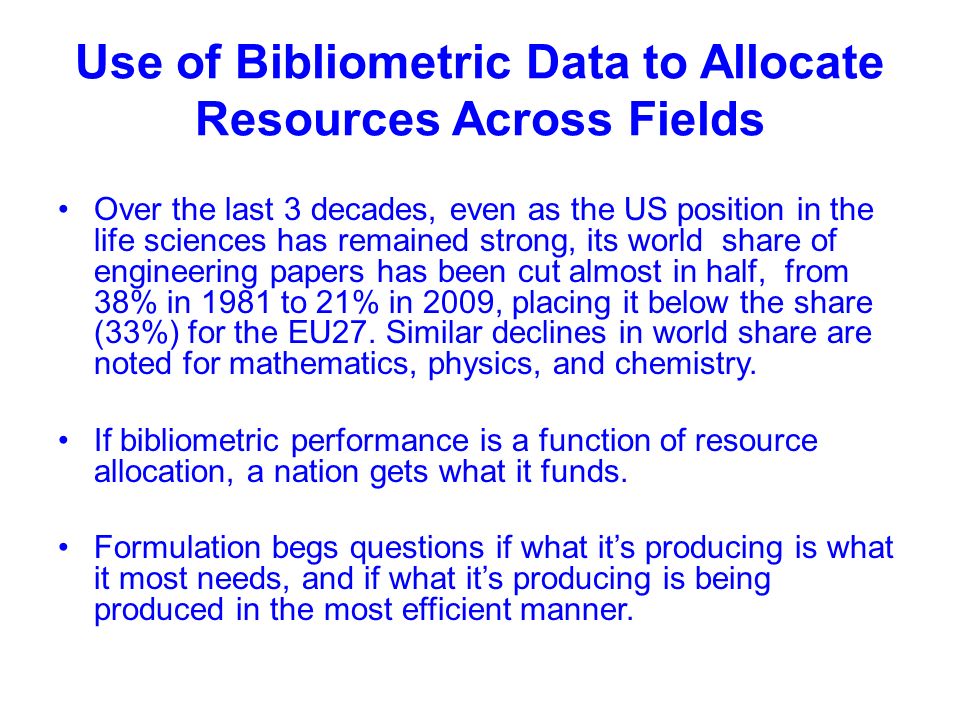 Use of Bibliometric Data to Allocate Resources Across Fields

• Over the last 3 decades, even as the US position in the life sciences has remained strong, its world share of engineering papers has been cut almost in half, from 38% in 1981 to 21% in 2009, placing it below the share (33%) for the EU27. Similar declines in world share are noted for mathematics, physics, and chemistry.

• If bibliometric performance is a function of resource allocation, a nation gets what it funds.

• Formulation begs questions if what it's producing is what it most needs, and if what it's producing is being produced in the most efficient manner.